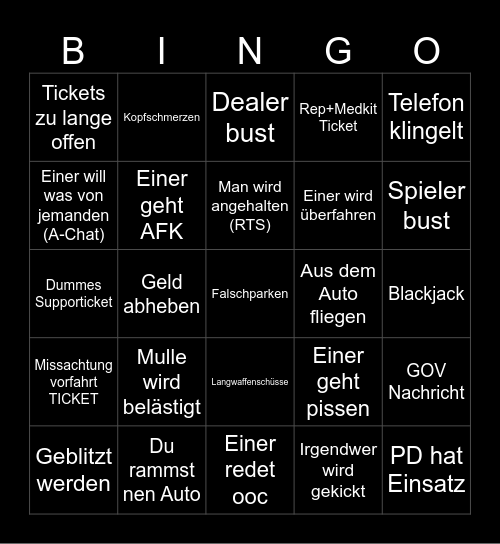 | B | I | N | G | O |
|---|---|---|---|---|
| Tickets zu lange offen | Kopfschmerzen | Dealer bust | Rep+Medkit Ticket | Telefon klingelt |
| Einer will was von jemanden (A-Chat) | Einer geht AFK | Man wird angehalten (RTS) | Einer wird überfahren | Spieler bust |
| Dummes Supporticket | Geld abheben | Falschparken | Aus dem Auto fliegen | Blackjack |
| Missachtung vorfahrt TICKET | Mulle wird belästigt | Langwaffenschüsse | Einer geht pissen | GOV Nachricht |
| Geblitzt werden | Du rammst nen Auto | Einer redet ooc | Irgendwer wird gekickt | PD hat Einsatz |